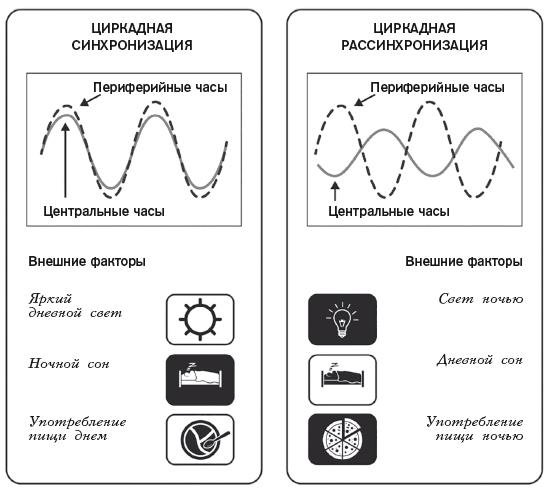 ЦИРКАДНАЯ СИНХРОНИЗАЦИЯ

Периферийные часы

Центральные часы

Внешние факторы

Яркий дневной свет

Ночной сон

Употребление пищи днем

ЦИРКАДНАЯ РАССИНХРОНИЗАЦИЯ

Периферийные часы

Центральные часы

Внешние факторы

Свет ночью

Дневной сон

Употребление пищи ночью